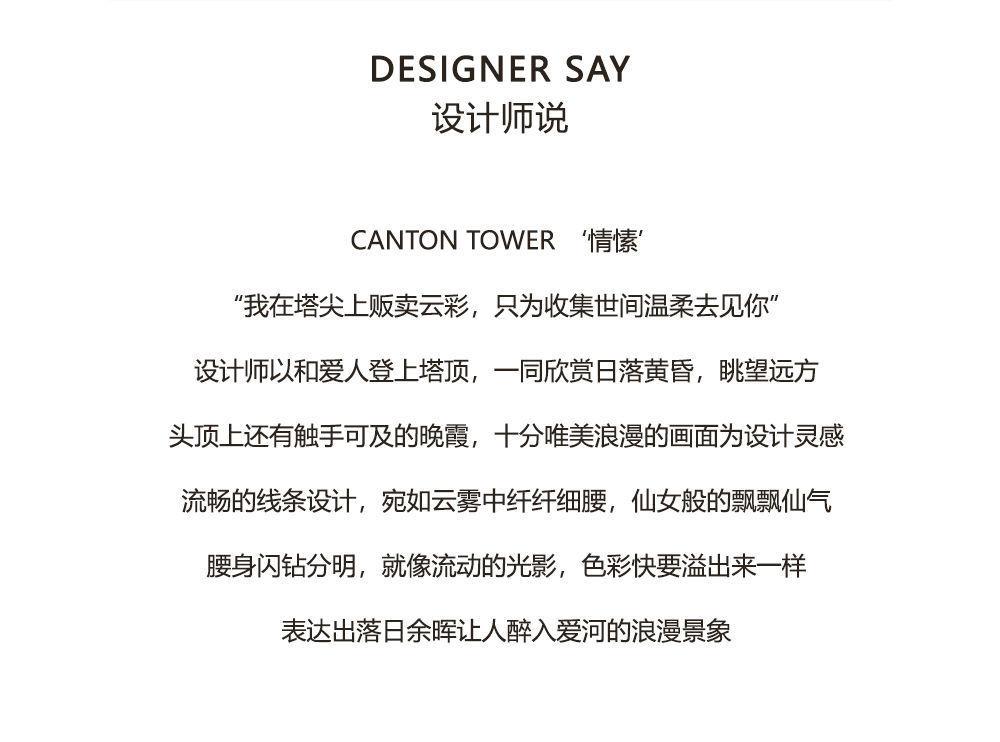 DESIGNER SAY
设计师说

CANTON TOWER ‘情愫’

“我在塔尖上贩卖云彩，只为收集世间温柔去见你”

设计师以和爱人登上塔顶，一同欣赏日落黄昏，眺望远方

头顶上还有触手可及的晚霞，十分唯美浪漫的画面为设计灵感

流畅的线条设计，宛如云雾中纤纤细腰，仙女般的飘飘仙气

腰身闪钻分明，就像流动的光影，色彩快要溢出来一样

表达出落日余晖让人醉入爱河的浪漫景象